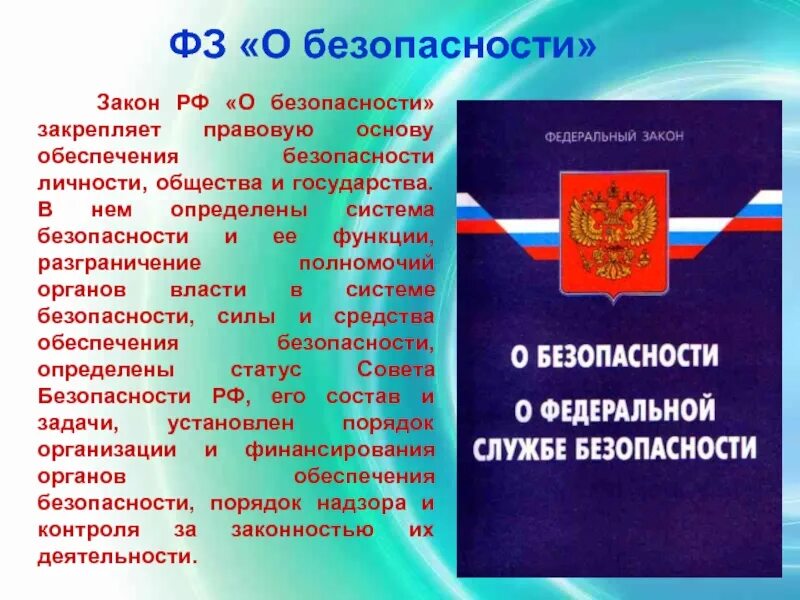 ФЗ «О безопасности»

Закон РФ «О безопасности» закрепляет правовую основу обеспечения безопасности личности, общества и государства. В нем определены система безопасности и ее функции, разграничение полномочий органов власти в системе безопасности, силы и средства обеспечения безопасности, определены статус Совета Безопасности РФ, его состав и задачи, установлен порядок организации и финансирования органов обеспечения безопасности, порядок надзора и контроля за законностью их деятельности.

ФЕДЕРАЛЬНЫЙ ЗАКОН

О БЕЗОПАСНОСТИ

О ФЕДЕРАЛЬНОЙ СЛУЖБЕ БЕЗОПАСНОСТИ